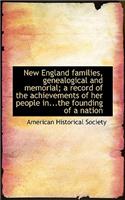 New England families, genealogical and memorial; a record of the achievements of her people in...the founding of a nation

American Historical Society